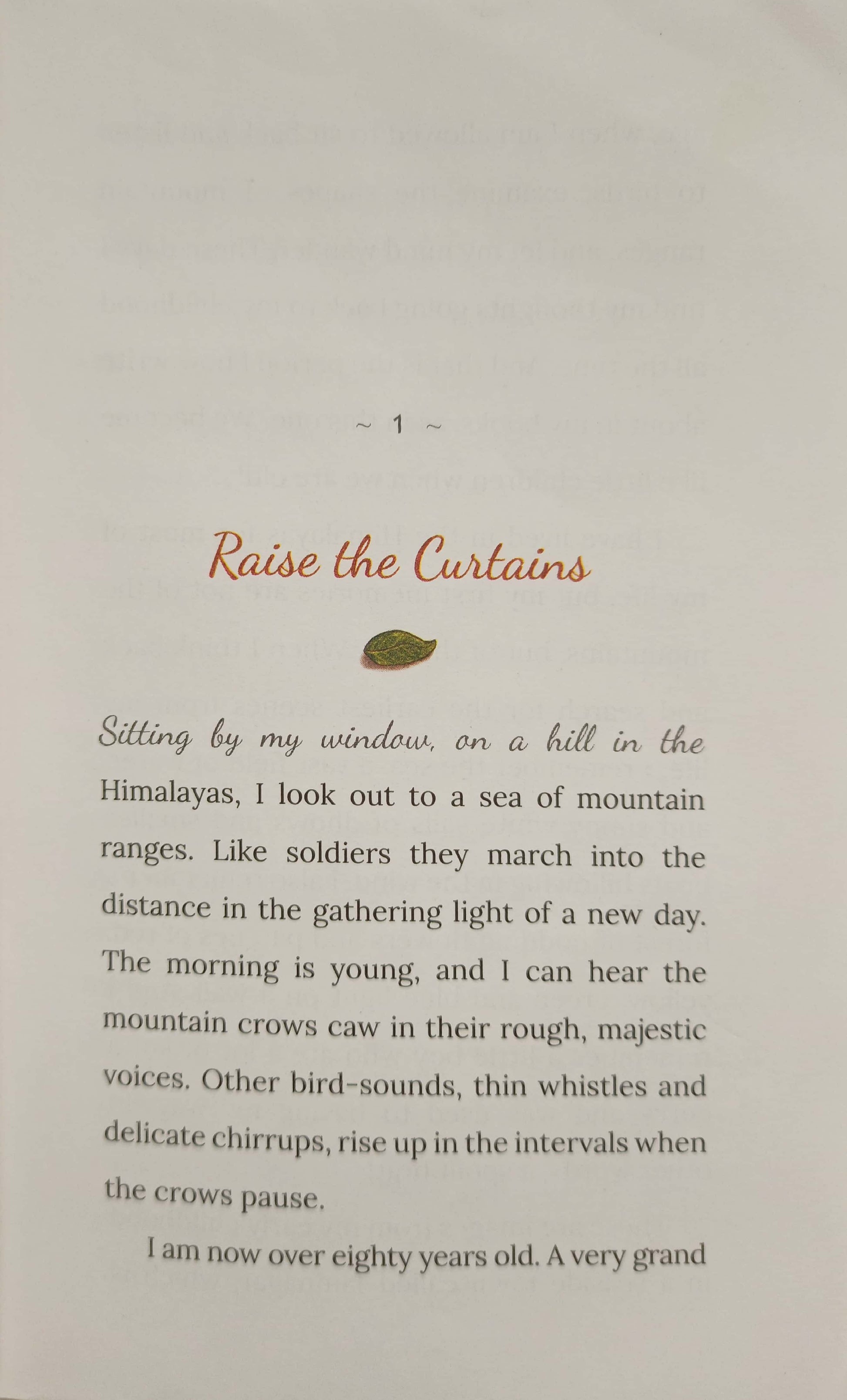 ~ 1 ~

Raise the Curtains

Sitting by my window, on a hill in the Himalayas, I look out to a sea of mountain ranges. Like soldiers they march into the distance in the gathering light of a new day. The morning is young, and I can hear the mountain crows caw in their rough, majestic voices. Other bird-sounds, thin whistles and delicate chirrups, rise up in the intervals when the crows pause.

I am now over eighty years old. A very grand